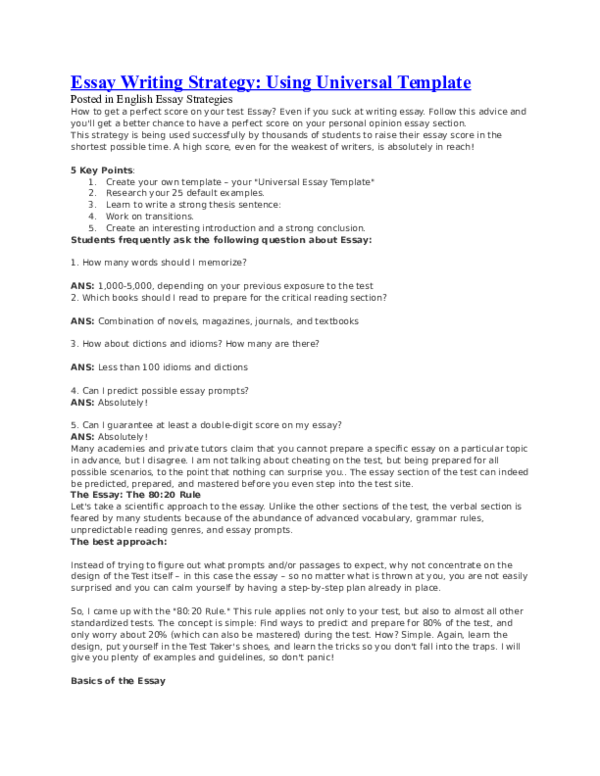 Essay Writing Strategy: Using Universal Template

Posted in English Essay Strategies

How to get a perfect score on your test Essay? Even if you suck at writing essay. Follow this advice and you'll get a better chance to have a perfect score on your personal opinion essay section.
This strategy is being used successfully by thousands of students to raise their essay score in the shortest possible time. A high score, even for the weakest of writers, is absolutely in reach!

5 Key Points:

1. Create your own template – your "Universal Essay Template"
2. Research your 25 default examples.
3. Learn to write a strong thesis sentence:
4. Work on transitions.
5. Create an interesting introduction and a strong conclusion.

Students frequently ask the following question about Essay:

1. How many words should I memorize?

ANS: 1,000-5,000, depending on your previous exposure to the test
2. Which books should I read to prepare for the critical reading section?

ANS: Combination of novels, magazines, journals, and textbooks

3. How about dictions and idioms? How many are there?

ANS: Less than 100 idioms and dictions

4. Can I predict possible essay prompts?
ANS: Absolutely!

5. Can I guarantee at least a double-digit score on my essay?
ANS: Absolutely!
Many academies and private tutors claim that you cannot prepare a specific essay on a particular topic in advance, but I disagree. I am not talking about cheating on the test, but being prepared for all possible scenarios, to the point that nothing can surprise you.. The essay section of the test can indeed be predicted, prepared, and mastered before you even step into the test site.

The Essay: The 80:20 Rule

Let's take a scientific approach to the essay. Unlike the other sections of the test, the verbal section is feared by many students because of the abundance of advanced vocabulary, grammar rules, unpredictable reading genres, and essay prompts.

The best approach:

Instead of trying to figure out what prompts and/or passages to expect, why not concentrate on the design of the Test itself – in this case the essay – so no matter what is thrown at you, you are not easily surprised and you can calm yourself by having a step-by-step plan already in place.

So, I came up with the "80:20 Rule." This rule applies not only to your test, but also to almost all other standardized tests. The concept is simple: Find ways to predict and prepare for 80% of the test, and only worry about 20% (which can also be mastered) during the test. How? Simple. Again, learn the design, put yourself in the Test Taker's shoes, and learn the tricks so you don't fall into the traps. I will give you plenty of examples and guidelines, so don't panic!

Basics of the Essay